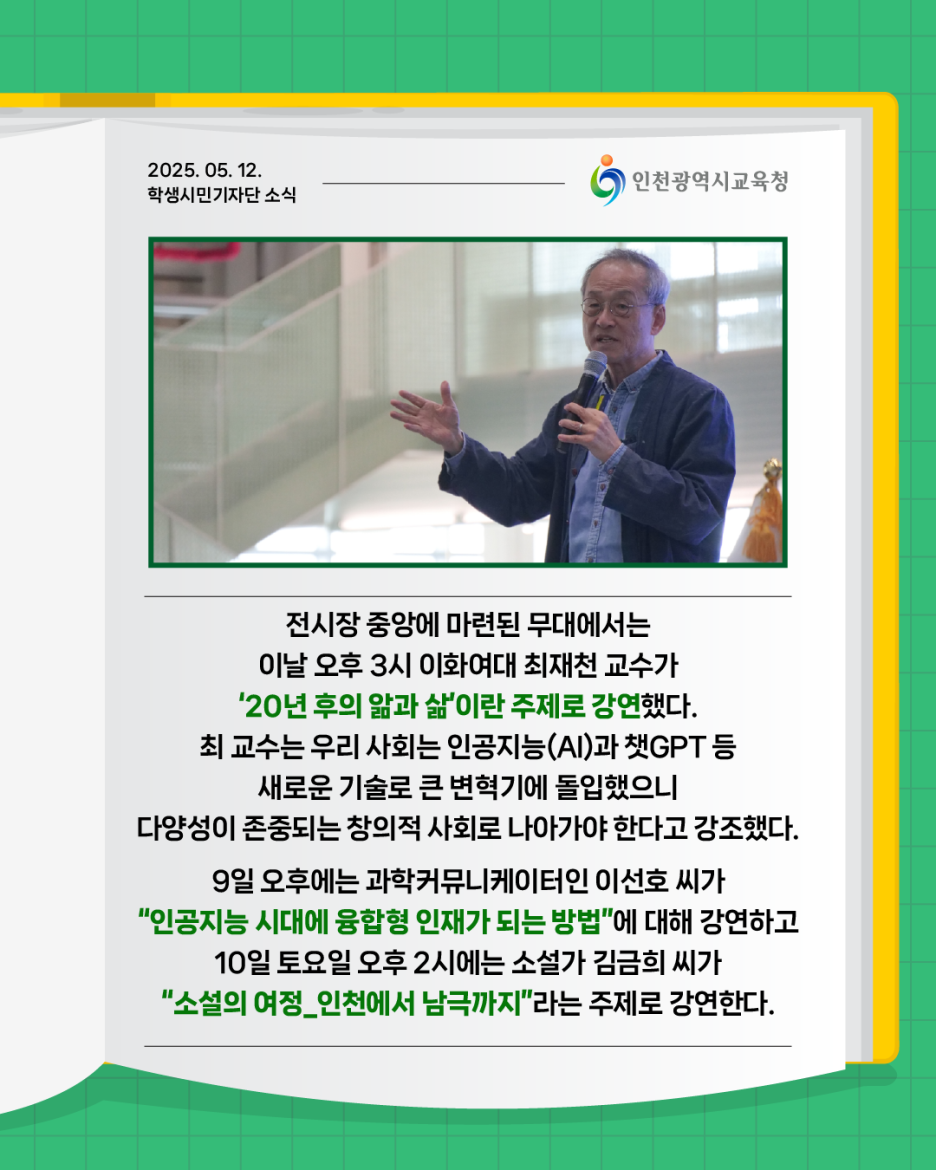 2025. 05. 12.
학생시민기자단 소식

인천광역시교육청

전시장 중앙에 마련된 무대에서는 이날 오후 3시 이화여대 최재천 교수가 '20년 후의 앎과 삶'이란 주제로 강연했다. 최 교수는 우리 사회는 인공지능(AI)과 챗GPT 등 새로운 기술로 큰 변혁기에 돌입했으니 다양성이 존중되는 창의적 사회로 나아가야 한다고 강조했다.

9일 오후에는 과학커뮤니케이터인 이선호 씨가 "인공지능 시대에 융합형 인재가 되는 방법"에 대해 강연하고 10일 토요일 오후 2시에는 소설가 김금희 씨가 "소설의 여정_인천에서 남극까지"라는 주제로 강연한다.